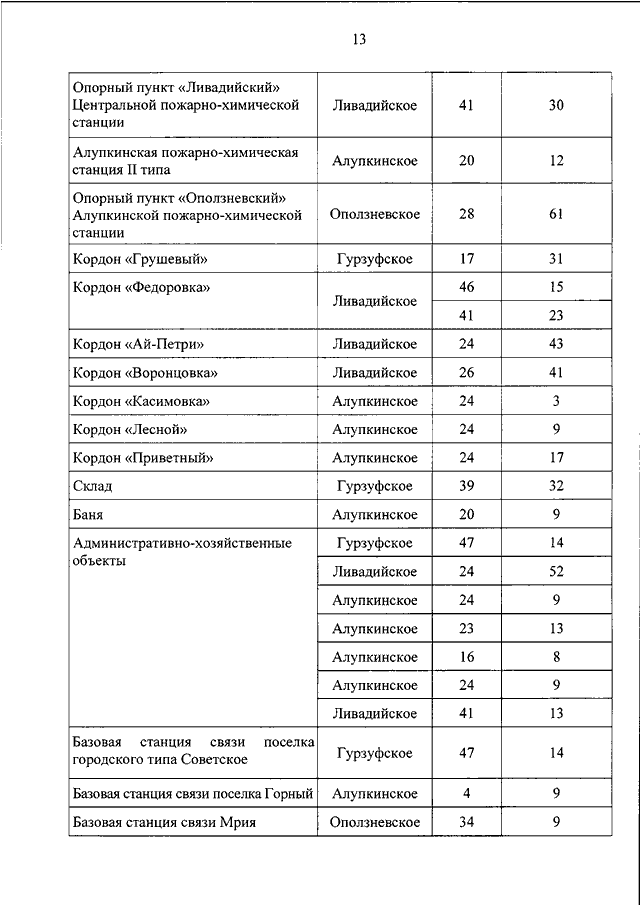 13

| | | | |
|---|---|---|---|
| Опорный пункт «Ливадийский» Центральной пожарно-химической станции | Ливадийское | 41 | 30 |
| Алупкинская пожарно-химическая станция II типа | Алупкинское | 20 | 12 |
| Опорный пункт «Оползневский» Алупкинской пожарно-химической станции | Оползневское | 28 | 61 |
| Кордон «Грушевый» | Гурзуфское | 17 | 31 |
| Кордон «Федоровка» | Ливадийское | 46 | 15 |
| | | 41 | 23 |
| Кордон «Ай-Петри» | Ливадийское | 24 | 43 |
| Кордон «Воронцовка» | Ливадийское | 26 | 41 |
| Кордон «Касимовка» | Алупкинское | 24 | 3 |
| Кордон «Лесной» | Алупкинское | 24 | 9 |
| Кордон «Приветный» | Алупкинское | 24 | 17 |
| Склад | Гурзуфское | 39 | 32 |
| Баня | Алупкинское | 20 | 9 |
| Административно-хозяйственные объекты | Гурзуфское | 47 | 14 |
| | Ливадийское | 24 | 52 |
| | Алупкинское | 24 | 9 |
| | Алупкинское | 23 | 13 |
| | Алупкинское | 16 | 8 |
| | Алупкинское | 24 | 9 |
| | Ливадийское | 41 | 13 |
| Базовая станция связи поселка городского типа Советское | Гурзуфское | 47 | 14 |
| Базовая станция связи поселка Горный | Алупкинское | 4 | 9 |
| Базовая станция связи Мрия | Оползневское | 34 | 9 |